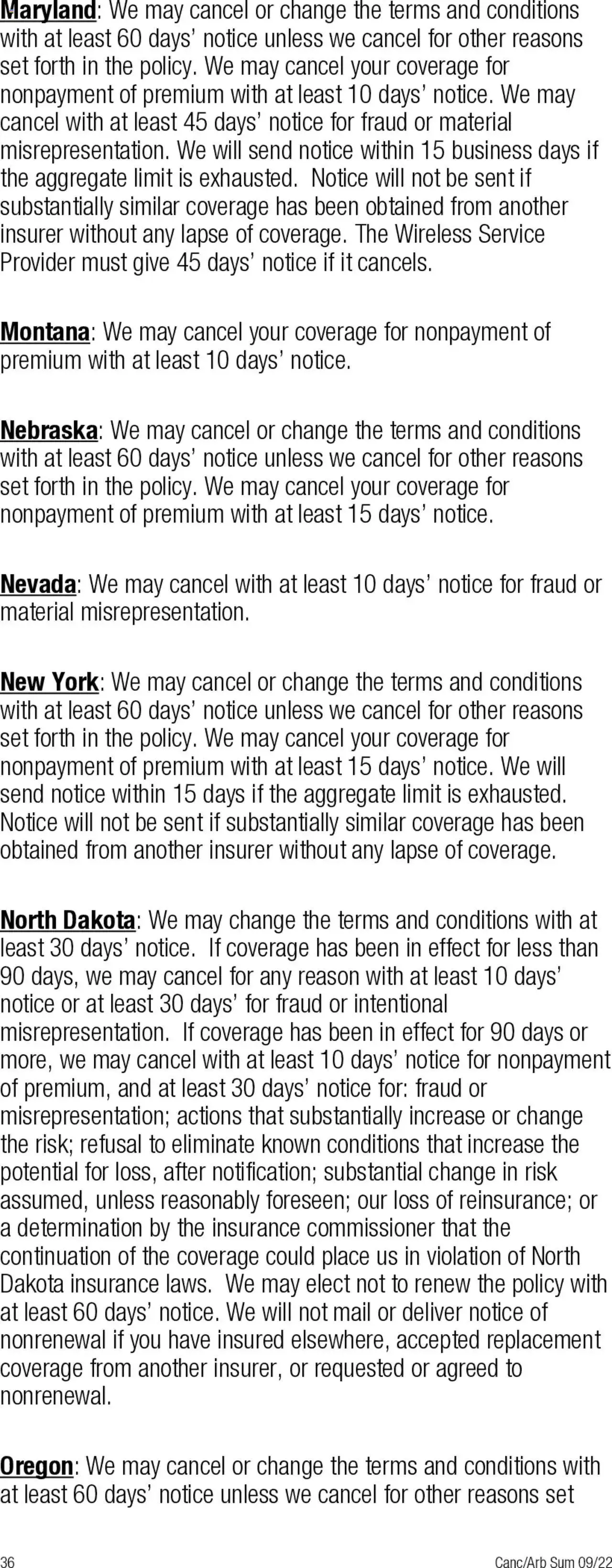 Maryland: We may cancel or change the terms and conditions with at least 60 days' notice unless we cancel for other reasons set forth in the policy. We may cancel your coverage for nonpayment of premium with at least 10 days' notice. We may cancel with at least 45 days' notice for fraud or material misrepresentation. We will send notice within 15 business days if the aggregate limit is exhausted. Notice will not be sent if substantially similar coverage has been obtained from another insurer without any lapse of coverage. The Wireless Service Provider must give 45 days' notice if it cancels.

Montana: We may cancel your coverage for nonpayment of premium with at least 10 days' notice.

Nebraska: We may cancel or change the terms and conditions with at least 60 days' notice unless we cancel for other reasons set forth in the policy. We may cancel your coverage for nonpayment of premium with at least 15 days' notice.

Nevada: We may cancel with at least 10 days' notice for fraud or material misrepresentation.

New York: We may cancel or change the terms and conditions with at least 60 days' notice unless we cancel for other reasons set forth in the policy. We may cancel your coverage for nonpayment of premium with at least 15 days' notice. We will send notice within 15 days if the aggregate limit is exhausted. Notice will not be sent if substantially similar coverage has been obtained from another insurer without any lapse of coverage.

North Dakota: We may change the terms and conditions with at least 30 days' notice. If coverage has been in effect for less than 90 days, we may cancel for any reason with at least 10 days' notice or at least 30 days' for fraud or intentional misrepresentation. If coverage has been in effect for 90 days or more, we may cancel with at least 10 days' notice for nonpayment of premium, and at least 30 days' notice for: fraud or misrepresentation; actions that substantially increase or change the risk; refusal to eliminate known conditions that increase the potential for loss, after notification; substantial change in risk assumed, unless reasonably foreseen; our loss of reinsurance; or a determination by the insurance commissioner that the continuation of the coverage could place us in violation of North Dakota insurance laws. We may elect not to renew the policy with at least 60 days' notice. We will not mail or deliver notice of nonrenewal if you have insured elsewhere, accepted replacement coverage from another insurer, or requested or agreed to nonrenewal.

Oregon: We may cancel or change the terms and conditions with at least 60 days' notice unless we cancel for other reasons set

36 Canc/Arb Sum 09/22